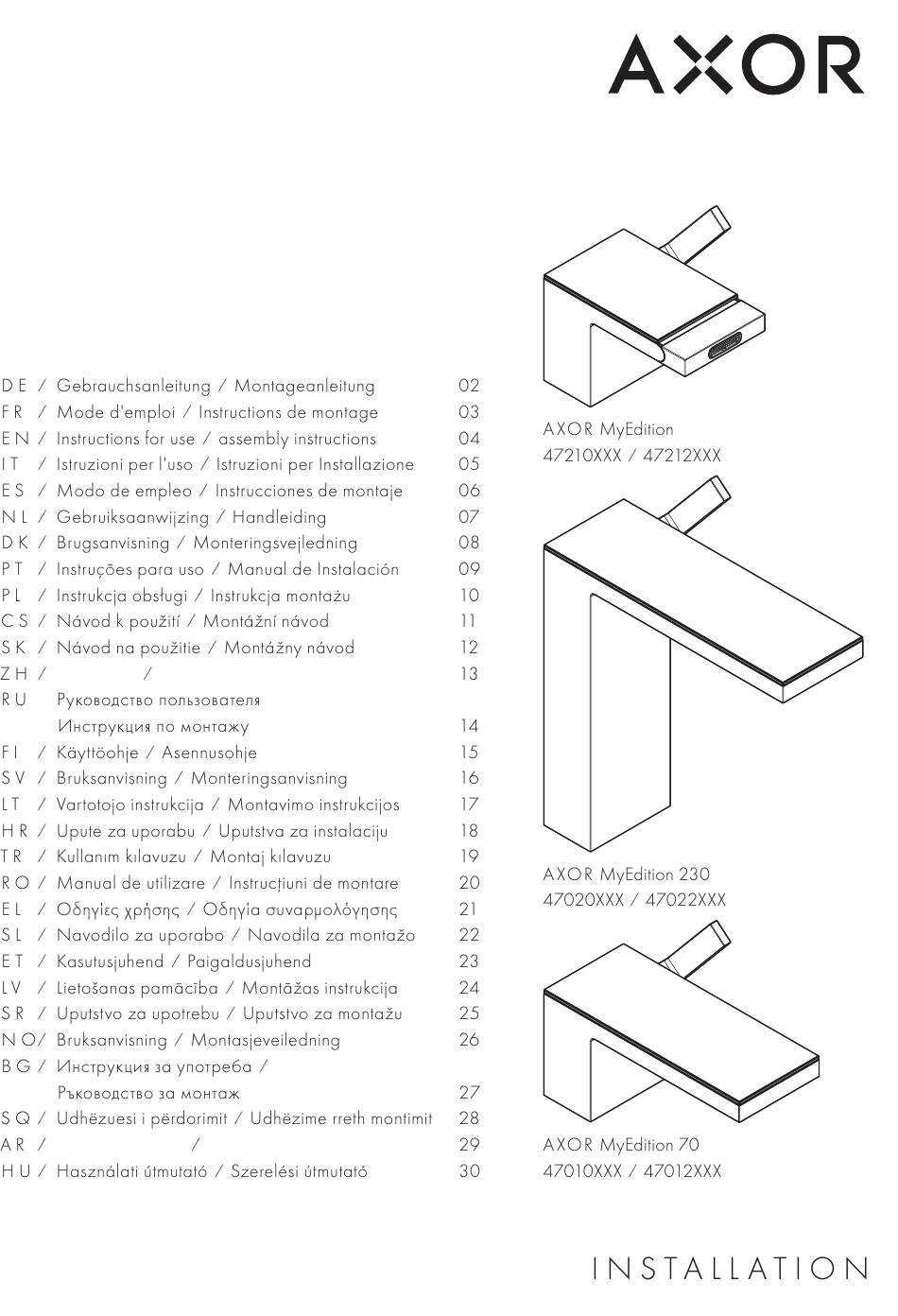 AXOR

DE / Gebrauchsanleitung / Montageanleitung 02
FR / Mode d'emploi / Instructions de montage 03
EN / Instructions for use / assembly instructions 04
IT / Istruzioni per l'uso / Istruzioni per Installazione 05
ES / Modo de empleo / Instrucciones de montaje 06
NL / Gebruiksaanwijzing / Handleiding 07
DK / Brugsanvisning / Monteringsvejledning 08
PT / Instruções para uso / Manual de Instalación 09
PL / Instrukcja obsługi / Instrukcja montażu 10
CS / Návod k použití / Montážní návod 11
SK / Návod na použitie / Montážny návod 12
ZH / / 13
RU Руководство пользователя
Инструкция по монтажу 14
FI / Käyttöohje / Asennusohje 15
SV / Bruksanvisning / Monteringsanvisning 16
LT / Vartotojo instrukcija / Montavimo instrukcijos 17
HR / Upute za uporabu / Uputstva za instalaciju 18
TR / Kullanım kılavuzu / Montaj kılavuzu 19
RO / Manual de utilizare / Instrucțiuni de montare 20
EL / Οδηγίες χρήσης / Οδηγία συναρμολόγησης 21
SL / Navodilo za uporabo / Navodila za montažo 22
ET / Kasutusjuhend / Paigaldusjuhend 23
LV / Lietošanas pamācība / Montāžas instrukcija 24
SR / Uputstvo za upotrebu / Uputstvo za montažu 25
NO/ Bruksanvisning / Montasjeveiledning 26
BG / Инструкция за употреба /
Ръководство за монтаж 27
SQ / Udhëzuesi i përdorimit / Udhëzime rreth montimit 28
AR / / 29
HU / Használati útmutató / Szerelési útmutató 30

AXOR MyEdition
47210XXX / 47212XXX

AXOR MyEdition 230
47020XXX / 47022XXX

AXOR MyEdition 70
47010XXX / 47012XXX

INSTALLATION